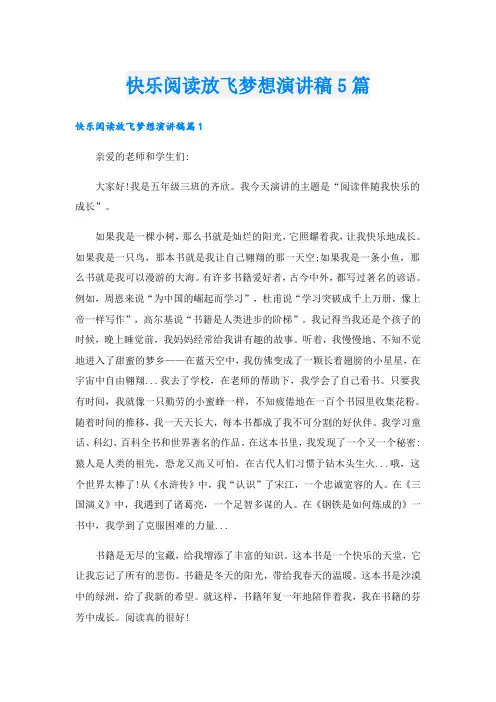 快乐阅读放飞梦想演讲稿5篇

快乐阅读放飞梦想演讲稿篇1

亲爱的老师和学生们:

大家好!我是五年级三班的齐欣。我今天演讲的主题是“阅读伴随我快乐的成长”。

如果我是一棵小树，那么书就是灿烂的阳光，它照耀着我，让我快乐地成长。如果我是一只鸟，那本书就是我让自己翱翔的那一天空;如果我是一条小鱼，那么书就是我可以漫游的大海。有许多书籍爱好者，古今中外，都写过著名的谚语。例如，周恩来说“为中国的崛起而学习”，杜甫说“学习突破成千上万册，像上帝一样写作”，高尔基说“书籍是人类进步的阶梯”。我记得当我还是个孩子的时候，晚上睡觉前，我妈妈经常给我讲有趣的故事。听着，我慢慢地、不知不觉地进入了甜蜜的梦乡——在蓝天空中，我仿佛变成了一颗长着翅膀的小星星，在宇宙中自由翱翔...我去了学校，在老师的帮助下，我学会了自己看书。只要我有时间，我就像一只勤劳的小蜜蜂一样，不知疲倦地在一百个书园里收集花粉。随着时间的推移，我一天天长大，每本书都成了我不可分割的好伙伴。我学习童话、科幻、百科全书和世界著名的作品。在这本书里，我发现了一个又一个秘密:猿人是人类的祖先，恐龙又高又可怕，在古代人们习惯于钻木头生火...哦，这个世界太棒了!从《水浒传》中，我“认识”了宋江，一个忠诚宽容的人。在《三国演义》中，我遇到了诸葛亮，一个足智多谋的人。在《钢铁是如何炼成的》一书中，我学到了克服困难的力量...

书籍是无尽的宝藏，给我增添了丰富的知识。这本书是一个快乐的天堂，它让我忘记了所有的悲伤。书籍是冬天的阳光，带给我春天的温暖。这本书是沙漠中的绿洲，给了我新的希望。就这样，书籍年复一年地陪伴着我，我在书籍的芬芳中成长。阅读真的很好!